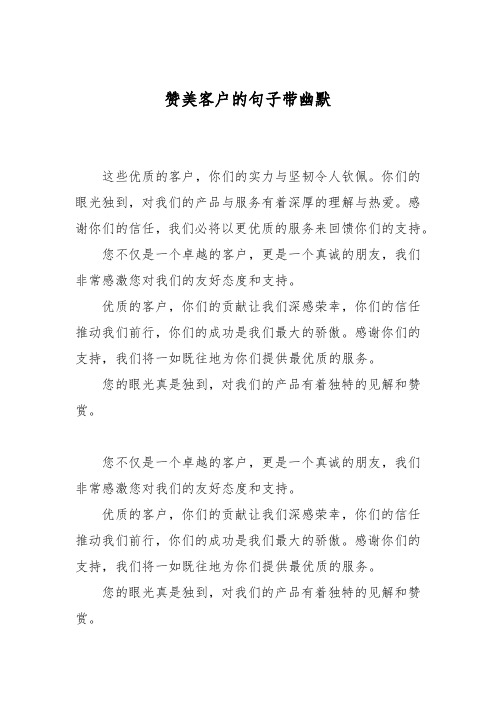 赞美客户的句子带幽默

这些优质的客户，你们的实力与坚韧令人钦佩。你们的眼光独到，对我们的产品与服务有着深厚的理解与热爱。感谢你们的信任，我们必将以更优质的服务来回馈你们的支持。

您不仅是一个卓越的客户，更是一个真诚的朋友，我们非常感激您对我们的友好态度和支持。

优质的客户，你们的贡献让我们深感荣幸，你们的信任推动我们前行，你们的成功是我们最大的骄傲。感谢你们的支持，我们将一如既往地为你们提供最优质的服务。

您的眼光真是独到，对我们的产品有着独特的见解和赞赏。

您不仅是一个卓越的客户，更是一个真诚的朋友，我们非常感激您对我们的友好态度和支持。

优质的客户，你们的贡献让我们深感荣幸，你们的信任推动我们前行，你们的成功是我们最大的骄傲。感谢你们的支持，我们将一如既往地为你们提供最优质的服务。

您的眼光真是独到，对我们的产品有着独特的见解和赞赏。